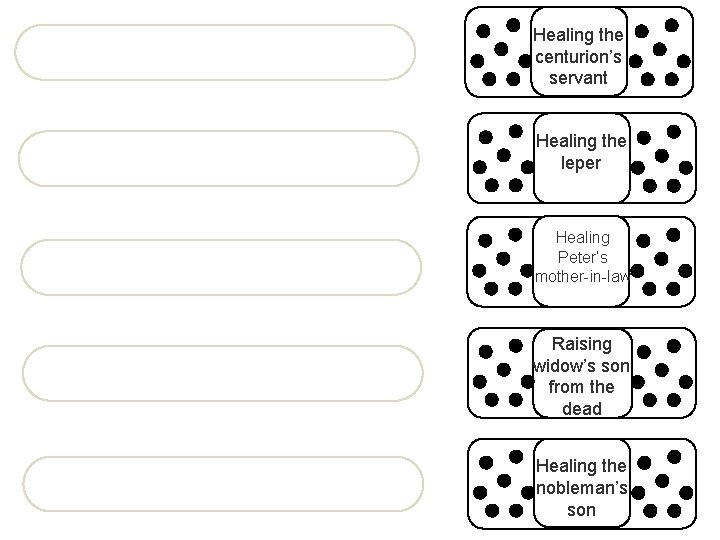 Healing the centurion's servant

Healing the leper

Healing Peter's mother-in-law

Raising widow's son from the dead

Healing the nobleman's son